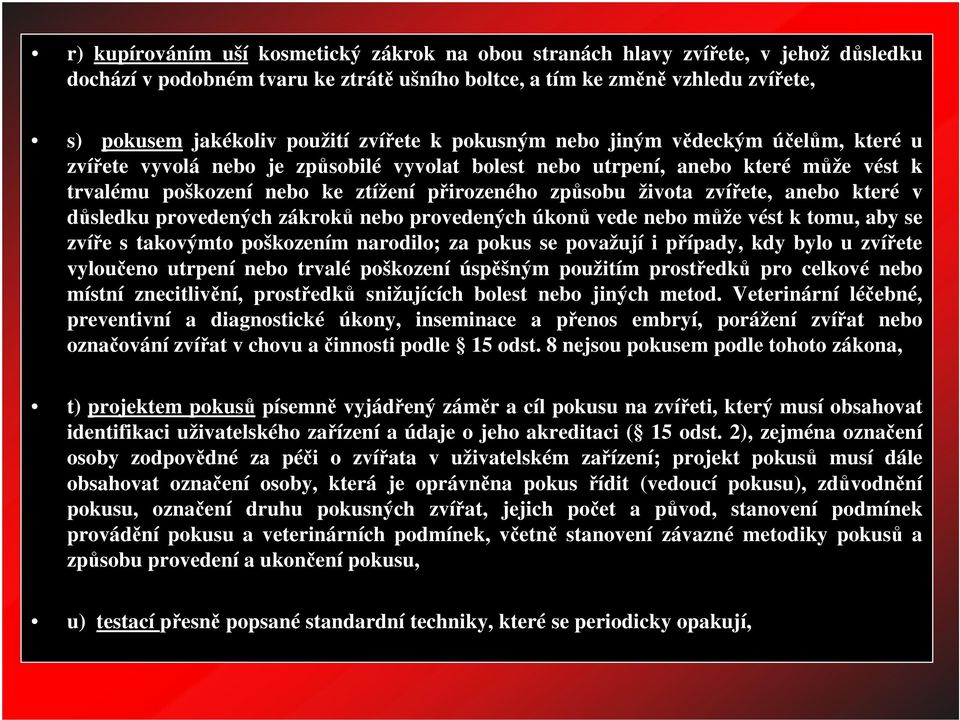 • r) kupírováním uší kosmetický zákrok na obou stranách hlavy zvířete, v jehož důsledku dochází v podobném tvaru ke ztrátě ušního boltce, a tím ke změně vzhledu zvířete,

• s) pokusem jakékoliv použití zvířete k pokusným nebo jiným vědeckým účelům, které u zvířete vyvolá nebo je způsobilé vyvolat bolest nebo utrpení, anebo které může vést k trvalému poškození nebo ke ztížení přirozeného způsobu života zvířete, anebo které v důsledku provedených zákroků nebo provedených úkonů vede nebo může vést k tomu, aby se zvíře s takovýmto poškozením narodilo; za pokus se považují i případy, kdy bylo u zvířete vyloučeno utrpení nebo trvalé poškození úspěšným použitím prostředků pro celkové nebo místní znecitlivění, prostředků snižujících bolest nebo jiných metod. Veterinární léčebné, preventivní a diagnostické úkony, inseminace a přenos embryí, porážení zvířat nebo označování zvířat v chovu a činnosti podle § 15 odst. 8 nejsou pokusem podle tohoto zákona,

• t) projektem pokusů písemně vyjádřený záměr a cíl pokusu na zvířeti, který musí obsahovat identifikaci uživatelského zařízení a údaje o jeho akreditaci (§ 15 odst. 2), zejména označení osoby zodpovědné za péči o zvířata v uživatelském zařízení; projekt pokusů musí dále obsahovat označení osoby, která je oprávněna pokus řídit (vedoucí pokusu), zdůvodnění pokusu, označení druhu pokusných zvířat, jejich počet a původ, stanovení podmínek provádění pokusu a veterinárních podmínek, včetně stanovení závazné metodiky pokusů a způsobu provedení a ukončení pokusu,

• u) testací přesně popsané standardní techniky, které se periodicky opakují,